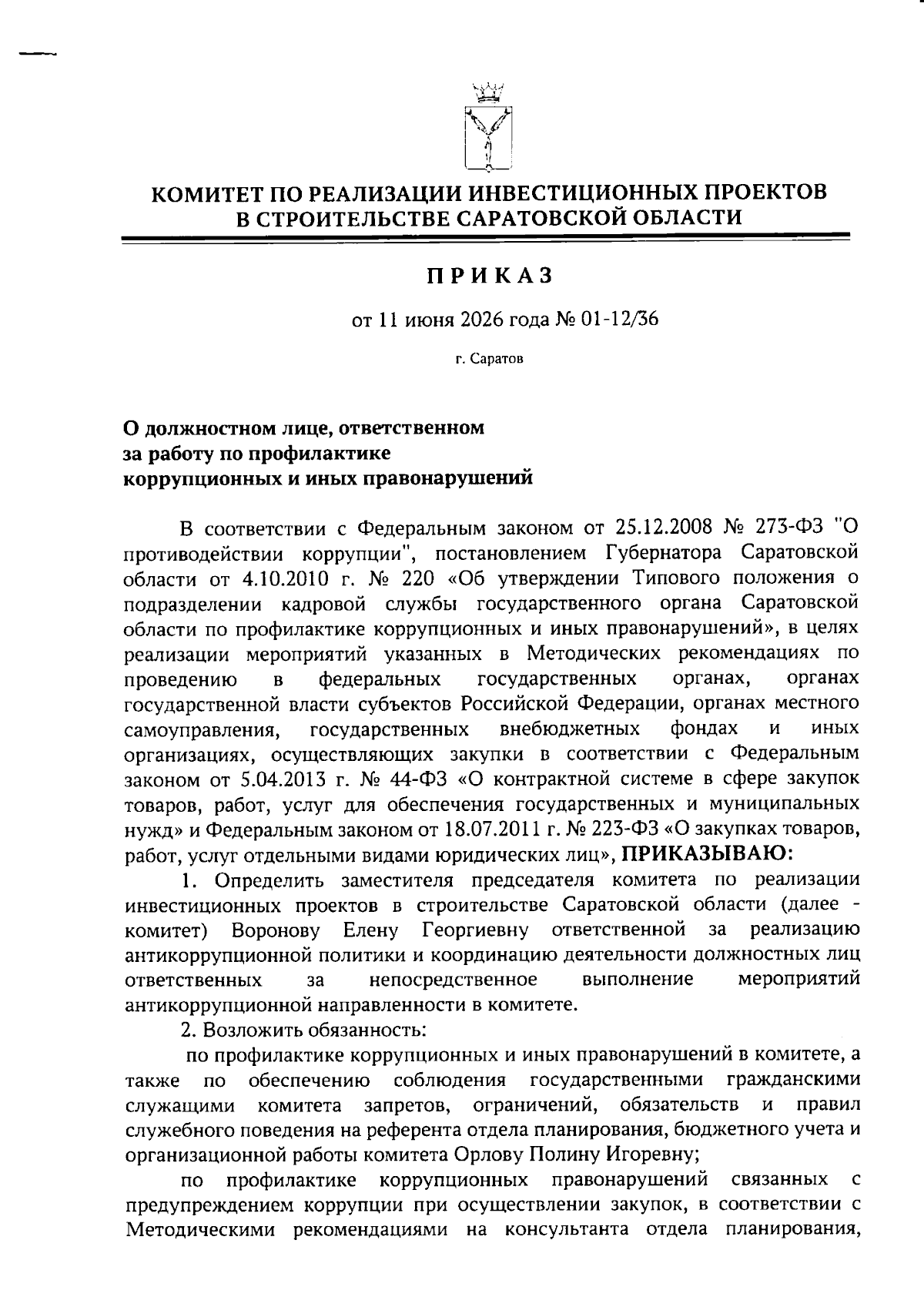 КОМИТЕТ ПО РЕАЛИЗАЦИИ ИНВЕСТИЦИОННЫХ ПРОЕКТОВ В СТРОИТЕЛЬСТВЕ САРАТОВСКОЙ ОБЛАСТИ

ПРИКАЗ

от 11 июня 2026 года № 01-12/36

г. Саратов

О должностном лице, ответственном за работу по профилактике коррупционных и иных правонарушений

В соответствии с Федеральным законом от 25.12.2008 № 273-ФЗ "О противодействии коррупции", постановлением Губернатора Саратовской области от 4.10.2010 г. № 220 «Об утверждении Типового положения о подразделении кадровой службы государственного органа Саратовской области по профилактике коррупционных и иных правонарушений», в целях реализации мероприятий указанных в Методических рекомендациях по проведению в федеральных государственных органах, органах государственной власти субъектов Российской Федерации, органах местного самоуправления, государственных внебюджетных фондах и иных организациях, осуществляющих закупки в соответствии с Федеральным законом от 5.04.2013 г. № 44-ФЗ «О контрактной системе в сфере закупок товаров, работ, услуг для обеспечения государственных и муниципальных нужд» и Федеральным законом от 18.07.2011 г. № 223-ФЗ «О закупках товаров, работ, услуг отдельными видами юридических лиц», ПРИКАЗЫВАЮ:

1. Определить заместителя председателя комитета по реализации инвестиционных проектов в строительстве Саратовской области (далее - комитет) Воронову Елену Георгиевну ответственной за реализацию антикоррупционной политики и координацию деятельности должностных лиц ответственных за непосредственное выполнение мероприятий антикоррупционной направленности в комитете.

2. Возложить обязанность:

по профилактике коррупционных и иных правонарушений в комитете, а также по обеспечению соблюдения государственными гражданскими служащими комитета запретов, ограничений, обязательств и правил служебного поведения на референта отдела планирования, бюджетного учета и организационной работы комитета Орлову Полину Игоревну;

по профилактике коррупционных правонарушений связанных с предупреждением коррупции при осуществлении закупок, в соответствии с Методическими рекомендациями на консультанта отдела планирования,